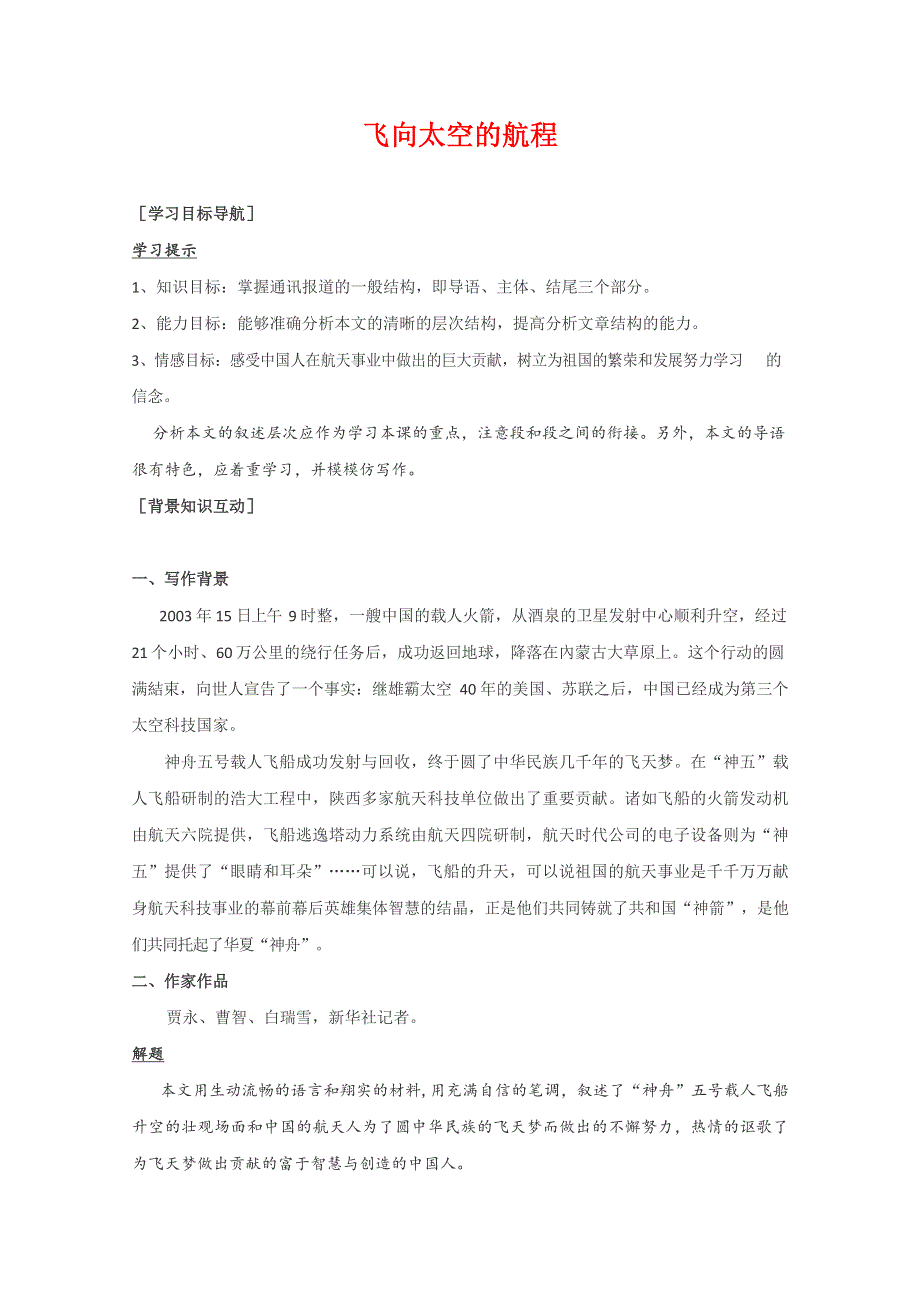 飞向太空的航程

［学习目标导航］

学习提示

1、知识目标：掌握通讯报道的一般结构，即导语、主体、结尾三个部分。

2、能力目标：能够准确分析本文的清晰的层次结构，提高分析文章结构的能力。

3、情感目标：感受中国人在航天事业中做出的巨大贡献，树立为祖国的繁荣和发展努力学习　的信念。

分析本文的叙述层次应作为学习本课的重点，注意段和段之间的衔接。另外，本文的导语很有特色，应着重学习，并模模仿写作。

［背景知识互动］

一、写作背景

2003 年 15 日上午 9 时整，一艘中国的载人火箭，从酒泉的卫星发射中心顺利升空，经过 21 个小时、60 万公里的绕行任务后，成功返回地球，降落在内蒙古大草原上。这个行动的圆满结束，向世人宣告了一个事实：继雄霸太空 40 年的美国、苏联之后，中国已经成为第三个太空科技国家。

神舟五号载人飞船成功发射与回收，终于圆了中华民族几千年的飞天梦。在“神五”载人飞船研制的浩大工程中，陕西多家航天科技单位做出了重要贡献。诸如飞船的火箭发动机由航天六院提供，飞船逃逸塔动力系统由航天四院研制，航天时代公司的电子设备则为“神五”提供了“眼睛和耳朵”……可以说，飞船的升天，可以说祖国的航天事业是千千万万献身航天科技事业的幕前幕后英雄集体智慧的结晶，正是他们共同铸就了共和国“神箭”，是他们共同托起了华夏“神舟”。

二、作家作品

贾永、曹智、白瑞雪，新华社记者。

解题

本文用生动流畅的语言和翔实的材料，用充满自信的笔调，叙述了“神舟”五号载人飞船升空的壮观场面和中国的航天人为了圆中华民族的飞天梦而做出的不懈努力，热情的讴歌了为飞天梦做出贡献的富于智慧与创造的中国人。